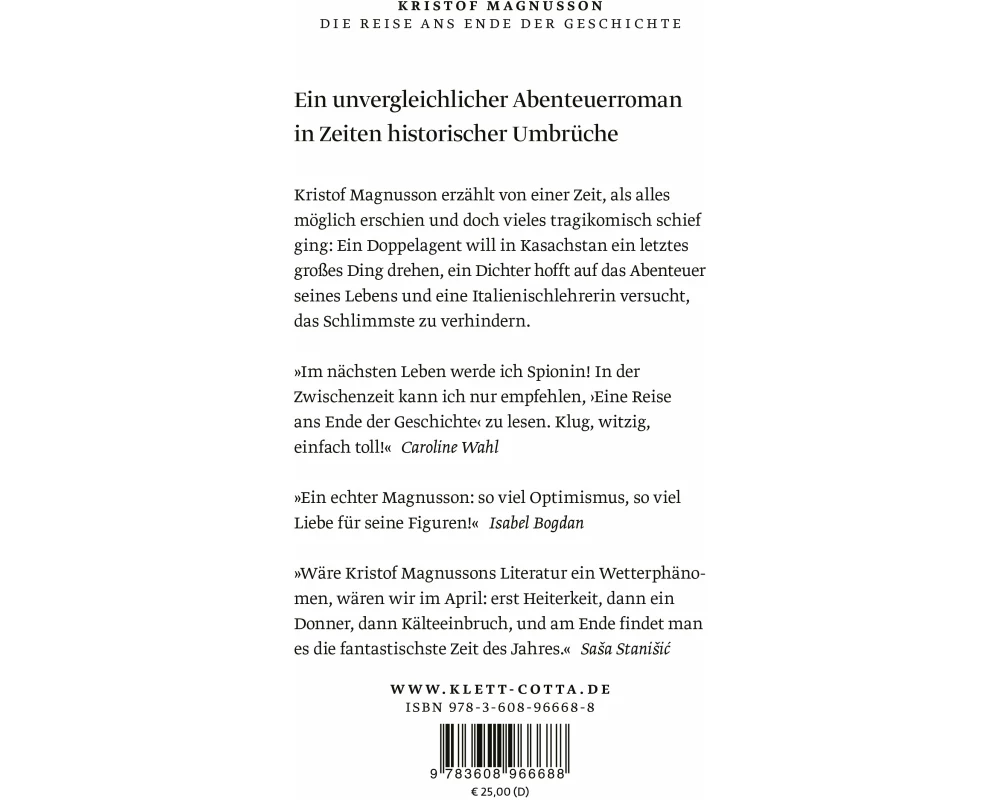 KRISTOF MAGNUSSON
DIE REISE ANS ENDE DER GESCHICHTE

Ein unvergleichlicher Abenteuerroman in Zeiten historischer Umbrüche

Kristof Magnusson erzählt von einer Zeit, als alles möglich erschien und doch vieles tragikomisch schief ging: Ein Doppelagent will in Kasachstan ein letztes großes Ding drehen, ein Dichter hofft auf das Abenteuer seines Lebens und eine Italienischlehrerin versucht, das Schlimmste zu verhindern.

»Im nächsten Leben werde ich Spionin! In der Zwischenzeit kann ich nur empfehlen, ›Eine Reise ans Ende der Geschichte‹ zu lesen. Klug, witzig, einfach toll!« Caroline Wahl

»Ein echter Magnusson: so viel Optimismus, so viel Liebe für seine Figuren!« Isabel Bogdan

»Wäre Kristof Magnussons Literatur ein Wetterphänomen, wären wir im April: erst Heiterkeit, dann ein Donner, dann Kälteeinbruch, und am Ende findet man es die fantastischste Zeit des Jahres.« Saša Stanišić

WWW.KLETT-COTTA.DE
ISBN 978-3-608-96668-8

9 783608 966688
€ 25,00 (D)